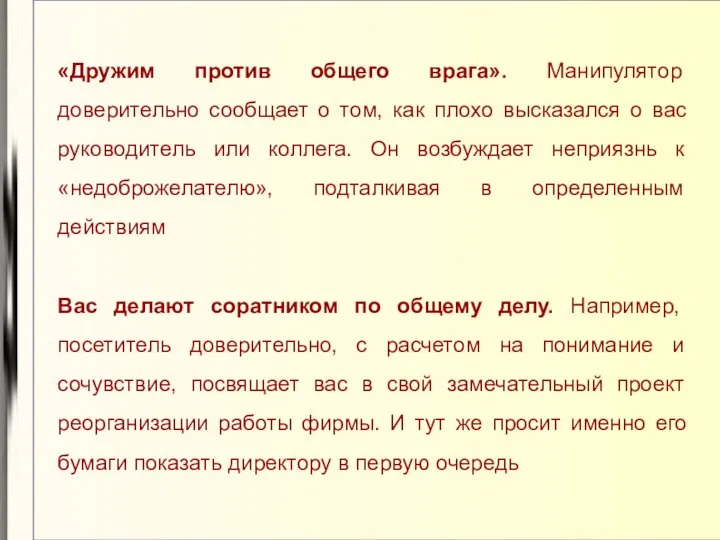 «Дружим против общего врага». Манипулятор доверительно сообщает о том, как плохо высказался о вас руководитель или коллега. Он возбуждает неприязнь к «недоброжелателю», подталкивая в определенным действиям

Вас делают соратником по общему делу. Например, посетитель доверительно, с расчетом на понимание и сочувствие, посвящает вас в свой замечательный проект реорганизации работы фирмы. И тут же просит именно его бумаги показать директору в первую очередь